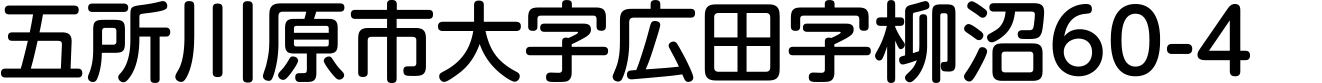 五所川原市大字広田字柳沼60-4